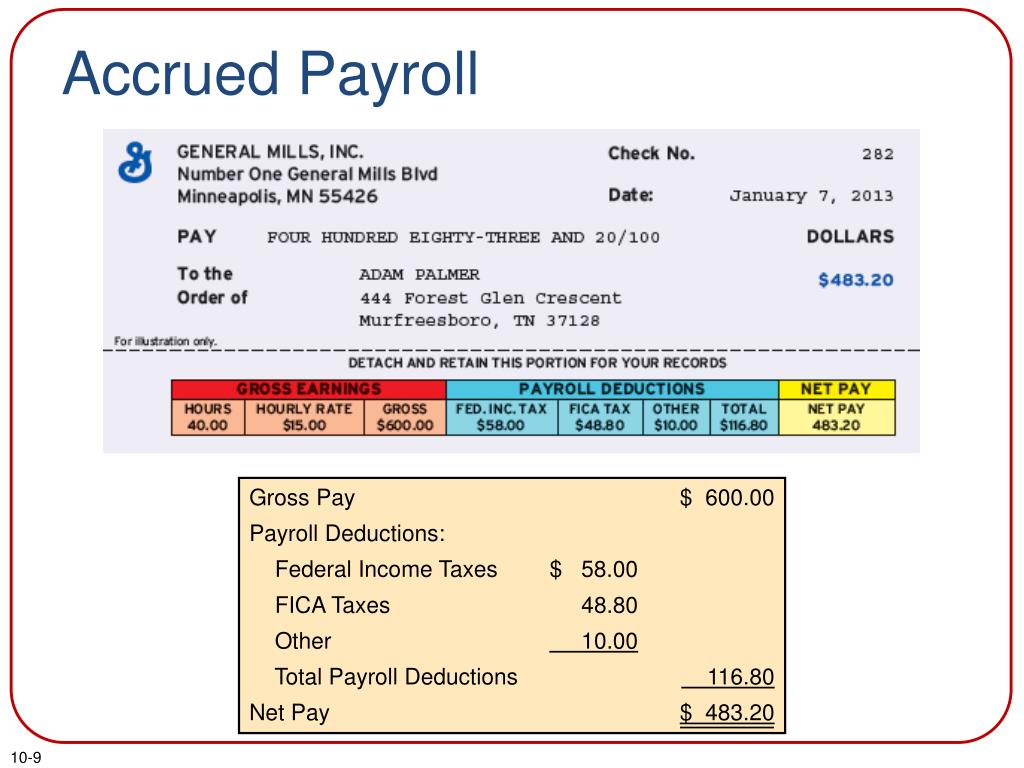 Accrued Payroll

GENERAL MILLS, INC.
Number One General Mills Blvd
Minneapolis, MN 55426

Check No. 282
Date: January 7, 2013

PAY FOUR HUNDRED EIGHTY-THREE AND 20/100 DOLLARS

To the Order of ADAM PALMER
444 Forest Glen Crescent
Murfreesboro, TN 37128

$483.20

For illustration only.

DETACH AND RETAIN THIS PORTION FOR YOUR RECORDS

| GROSS EARNINGS | | | PAYROLL DEDUCTIONS | | | | NET PAY |
|---|---|---|---|---|---|---|---|
| HOURS | HOURLY RATE | GROSS | FED. INC. TAX | FICA TAX | OTHER | TOTAL | NET PAY |
| 40.00 | $15.00 | $600.00 | $58.00 | $48.80 | $10.00 | $116.80 | 483.20 |

| | | |
|---|---|---|
| Gross Pay | | $ 600.00 |
| Payroll Deductions: | | |
| Federal Income Taxes | $ 58.00 | |
| FICA Taxes | 48.80 | |
| Other | 10.00 | |
| Total Payroll Deductions | | 116.80 |
| Net Pay | | $ 483.20 |

10-9